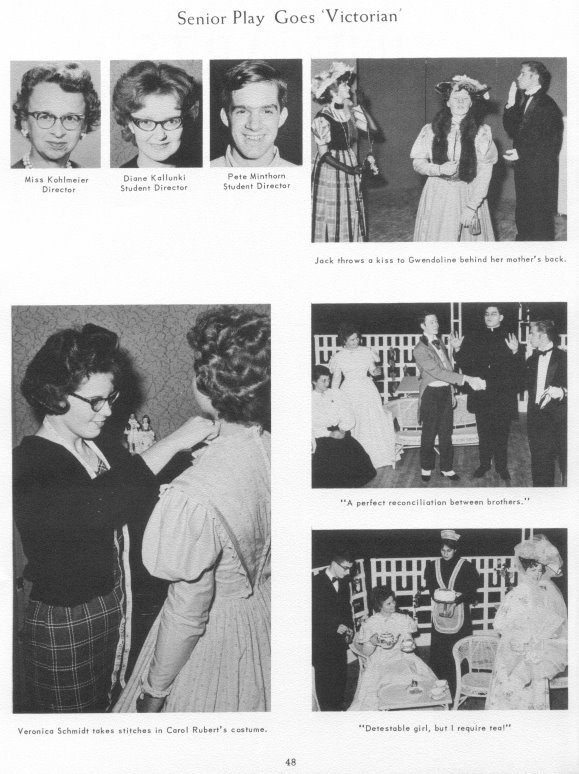 Senior Play Goes 'Victorian'

Miss Kohlmeier
Director

Diane Kallunki
Student Director

Pete Minthorn
Student Director

Jack throws a kiss to Gwendoline behind her mother's back.

"A perfect reconciliation between brothers."

Veronica Schmidt takes stitches in Carol Rubert's costume.

"Detestable girl, but I require tea!"

48